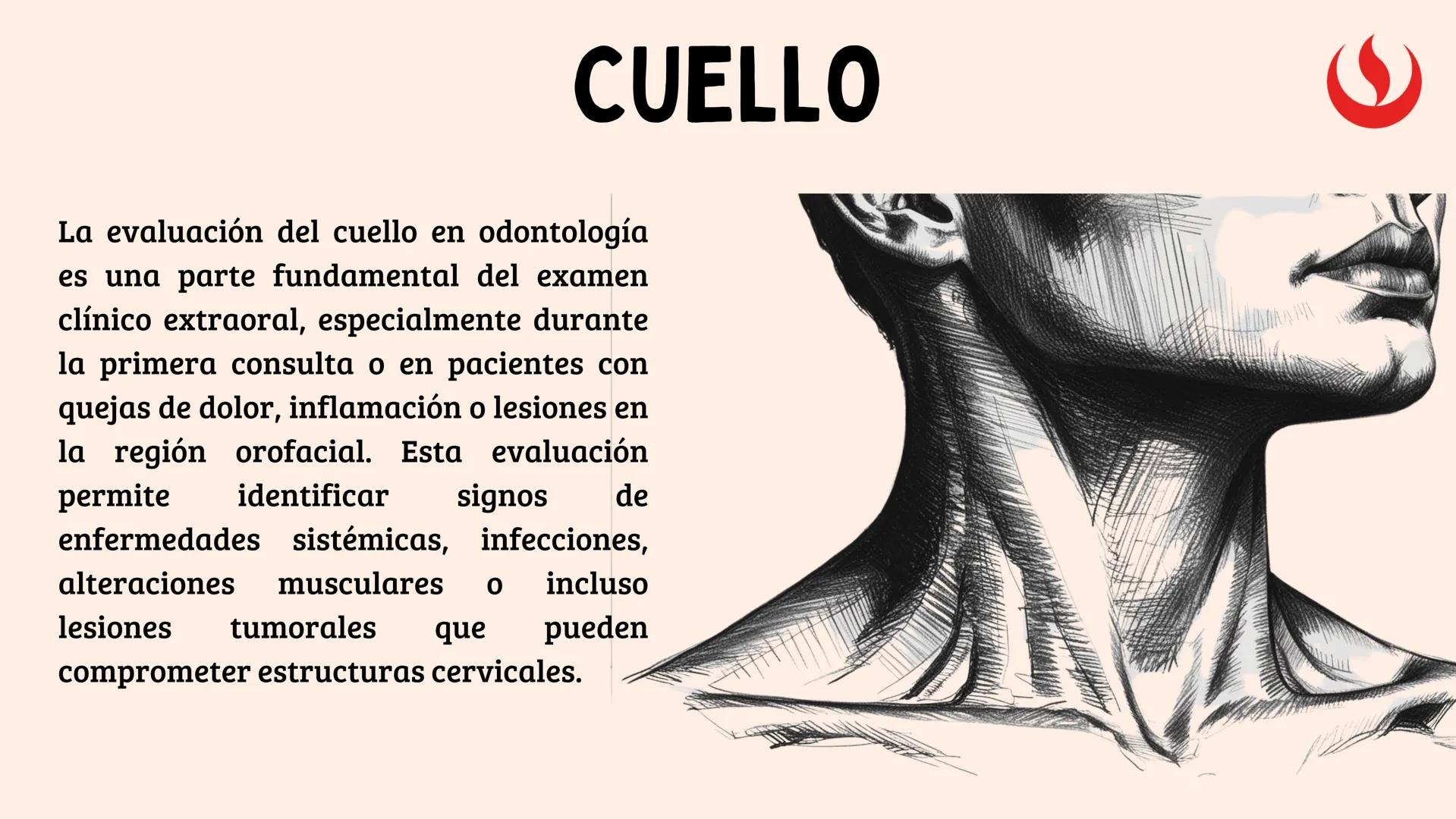 CUELLO

La evaluación del cuello en odontología es una parte fundamental del examen clínico extraoral, especialmente durante la primera consulta o en pacientes con quejas de dolor, inflamación o lesiones en la región orofacial. Esta evaluación permite identificar signos de enfermedades sistémicas, infecciones, alteraciones musculares o incluso lesiones tumorales que pueden comprometer estructuras cervicales.